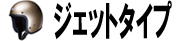 ジェットタイプ